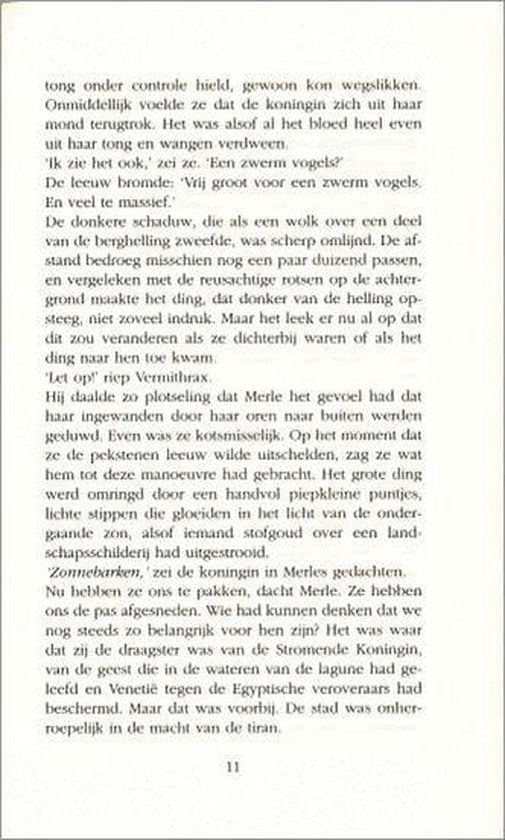 tong onder controle hield, gewoon kon wegslikken. Onmiddellijk voelde ze dat de koningin zich uit haar mond terugtrok. Het was alsof al het bloed heel even uit haar tong en wangen verdween.
'Ik zie het ook,' zei ze. 'Een zwerm vogels?'
De leeuw bromde: 'Vrij groot voor een zwerm vogels. En veel te massief.'
De donkere schaduw, die als een wolk over een deel van de berghelling zweefde, was scherp omlijnd. De afstand bedroeg misschien nog een paar duizend passen, en vergeleken met de reusachtige rotsen op de achtergrond maakte het ding, dat donker van de helling opsteeg, niet zoveel indruk. Maar het leek er nu al op dat dit zou veranderen als ze dichterbij waren of als het ding naar hen toe kwam.
'Let op!' riep Vermithrax.
Hij daalde zo plotseling dat Merle het gevoel had dat haar ingewanden door haar oren naar buiten werden geduwd. Even was ze kotsmisselijk. Op het moment dat ze de pekstenen leeuw wilde uitschelden, zag ze wat hem tot deze manoeuvre had gebracht. Het grote ding werd omringd door een handvol piepkleine puntjes, lichte stippen die gloeiden in het licht van de ondergaande zon, alsof iemand stofgoud over een landschapsschilderij had uitgestrooid.
'Zonnebarken,' zei de koningin in Merles gedachten.
Nu hebben ze ons te pakken, dacht Merle. Ze hebben ons de pas afgesneden. Wie had kunnen denken dat we nog steeds zo belangrijk voor hen zijn? Het was waar dat zij de draagster was van de Stromende Koningin, van de geest die in de wateren van de lagune had geleefd en Venetië tegen de Egyptische veroveraars had beschermd. Maar dat was voorbij. De stad was onherroepelijk in de macht van de tiran.

11